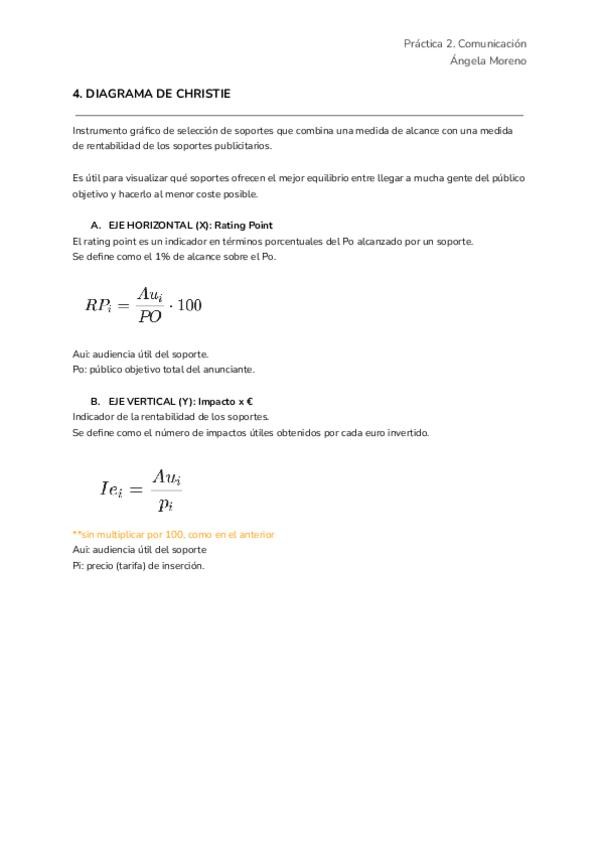 Práctica 2. Comunicación
Ángela Moreno

4. DIAGRAMA DE CHRISTIE

Instrumento gráfico de selección de soportes que combina una medida de alcance con una medida de rentabilidad de los soportes publicitarios.

Es útil para visualizar qué soportes ofrecen el mejor equilibrio entre llegar a mucha gente del público objetivo y hacerlo al menor coste posible.

A. EJE HORIZONTAL (X): Rating Point

El rating point es un indicador en términos porcentuales del Po alcanzado por un soporte.
Se define como el 1% de alcance sobre el Po.

$RP_i = \frac{Au_i}{PO} \cdot 100$

Aui: audiencia útil del soporte.
Po: público objetivo total del anunciante.

B. EJE VERTICAL (Y): Impacto x €

Indicador de la rentabilidad de los soportes.
Se define como el número de impactos útiles obtenidos por cada euro invertido.

$Ie_i = \frac{Au_i}{p_i}$

**sin multiplicar por 100, como en el anterior
Aui: audiencia útil del soporte
Pi: precio (tarifa) de inserción.